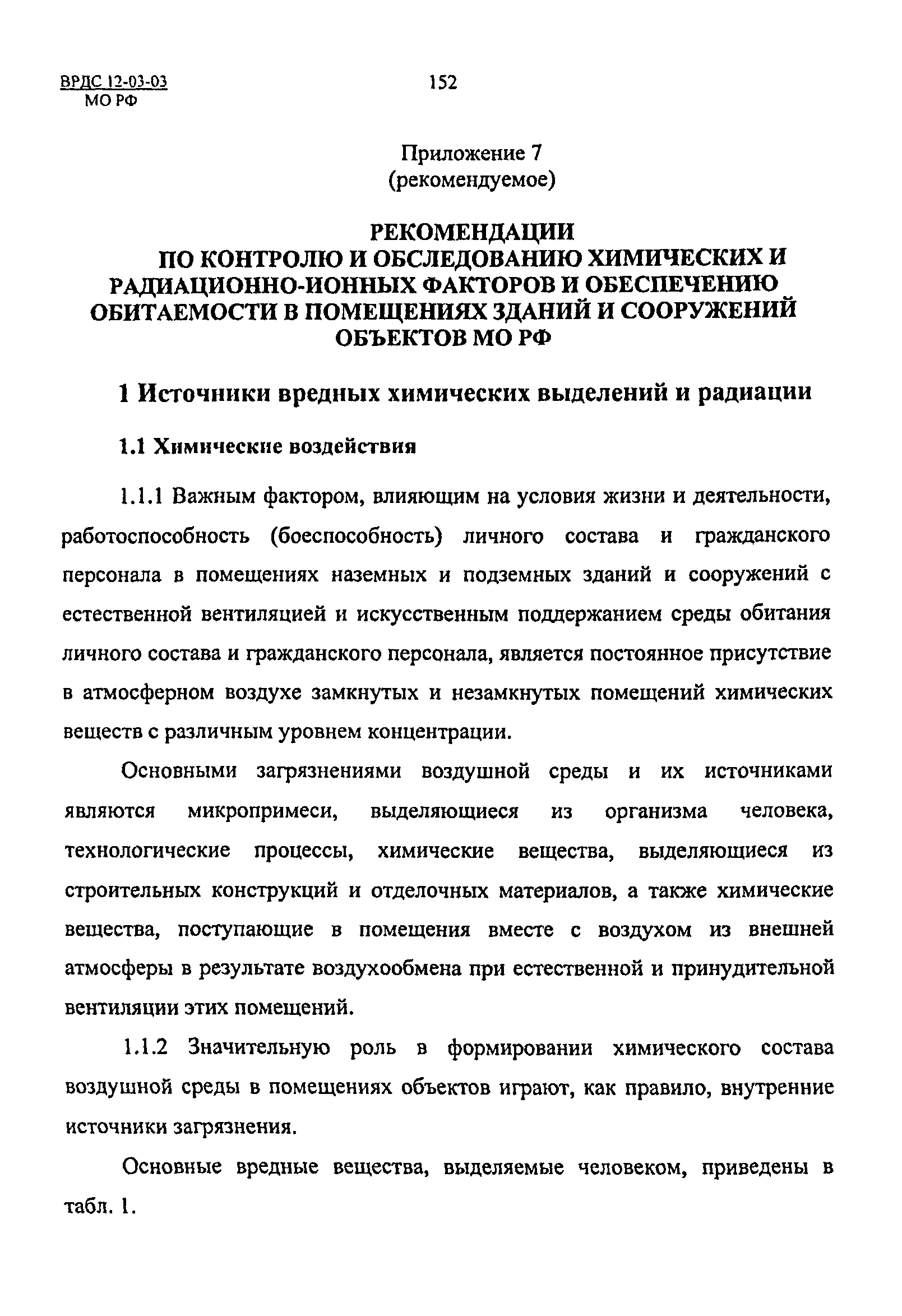 ВРДС 12-03-03
МО РФ

152

Приложение 7
(рекомендуемое)

РЕКОМЕНДАЦИИ
ПО КОНТРОЛЮ И ОБСЛЕДОВАНИЮ ХИМИЧЕСКИХ И РАДИАЦИОННО-ИОННЫХ ФАКТОРОВ И ОБЕСПЕЧЕНИЮ ОБИТАЕМОСТИ В ПОМЕЩЕНИЯХ ЗДАНИЙ И СООРУЖЕНИЙ ОБЪЕКТОВ МО РФ

1 Источники вредных химических выделений и радиации

1.1 Химические воздействия

1.1.1 Важным фактором, влияющим на условия жизни и деятельности, работоспособность (боеспособность) личного состава и гражданского персонала в помещениях наземных и подземных зданий и сооружений с естественной вентиляцией и искусственным поддержанием среды обитания личного состава и гражданского персонала, является постоянное присутствие в атмосферном воздухе замкнутых и незамкнутых помещений химических веществ с различным уровнем концентрации.

Основными загрязнениями воздушной среды и их источниками являются микропримеси, выделяющиеся из организма человека, технологические процессы, химические вещества, выделяющиеся из строительных конструкций и отделочных материалов, а также химические вещества, поступающие в помещения вместе с воздухом из внешней атмосферы в результате воздухообмена при естественной и принудительной вентиляции этих помещений.

1.1.2 Значительную роль в формировании химического состава воздушной среды в помещениях объектов играют, как правило, внутренние источники загрязнения.

Основные вредные вещества, выделяемые человеком, приведены в табл. 1.